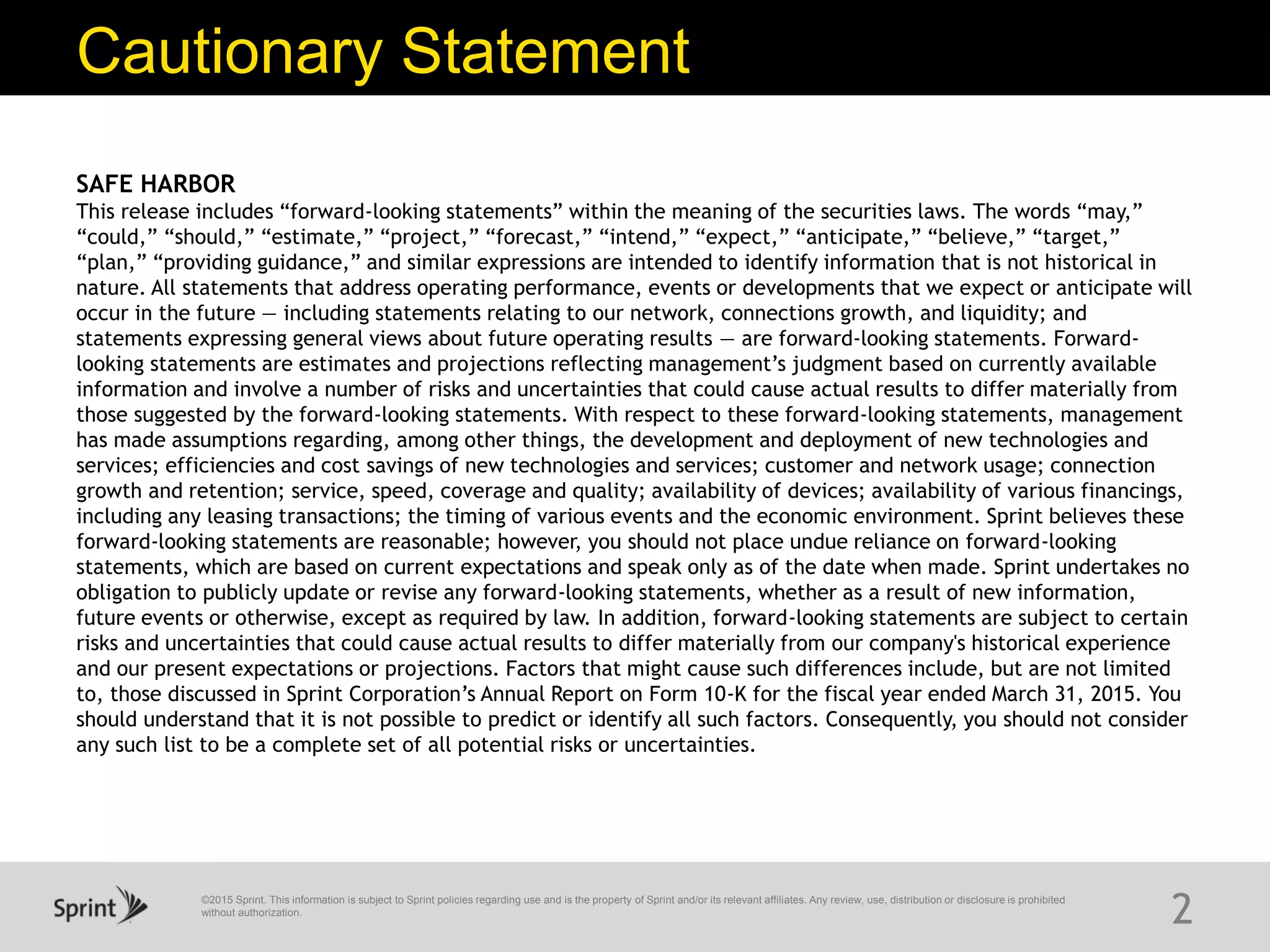 Cautionary Statement

SAFE HARBOR
This release includes “forward-looking statements” within the meaning of the securities laws. The words “may,” “could,” “should,” “estimate,” “project,” “forecast,” “intend,” “expect,” “anticipate,” “believe,” “target,” “plan,” “providing guidance,” and similar expressions are intended to identify information that is not historical in nature. All statements that address operating performance, events or developments that we expect or anticipate will occur in the future — including statements relating to our network, connections growth, and liquidity; and statements expressing general views about future operating results — are forward-looking statements. Forward-looking statements are estimates and projections reflecting management’s judgment based on currently available information and involve a number of risks and uncertainties that could cause actual results to differ materially from those suggested by the forward-looking statements. With respect to these forward-looking statements, management has made assumptions regarding, among other things, the development and deployment of new technologies and services; efficiencies and cost savings of new technologies and services; customer and network usage; connection growth and retention; service, speed, coverage and quality; availability of devices; availability of various financings, including any leasing transactions; the timing of various events and the economic environment. Sprint believes these forward-looking statements are reasonable; however, you should not place undue reliance on forward-looking statements, which are based on current expectations and speak only as of the date when made. Sprint undertakes no obligation to publicly update or revise any forward-looking statements, whether as a result of new information, future events or otherwise, except as required by law. In addition, forward-looking statements are subject to certain risks and uncertainties that could cause actual results to differ materially from our company's historical experience and our present expectations or projections. Factors that might cause such differences include, but are not limited to, those discussed in Sprint Corporation’s Annual Report on Form 10-K for the fiscal year ended March 31, 2015. You should understand that it is not possible to predict or identify all such factors. Consequently, you should not consider any such list to be a complete set of all potential risks or uncertainties.

Sprint

©2015 Sprint. This information is subject to Sprint policies regarding use and is the property of Sprint and/or its relevant affiliates. Any review, use, distribution or disclosure is prohibited without authorization.

2